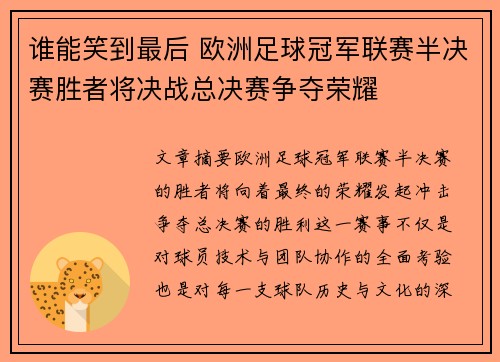 谁能笑到最后 欧洲足球冠军联赛半决赛胜者将决战总决赛争夺荣耀

文章摘要欧洲足球冠军联赛半决赛的胜者将向着最终的荣耀发起冲击争夺总决赛的胜利这一赛事不仅是对球员技术与团队协作的全面考验也是对每一支球队历史与文化的深